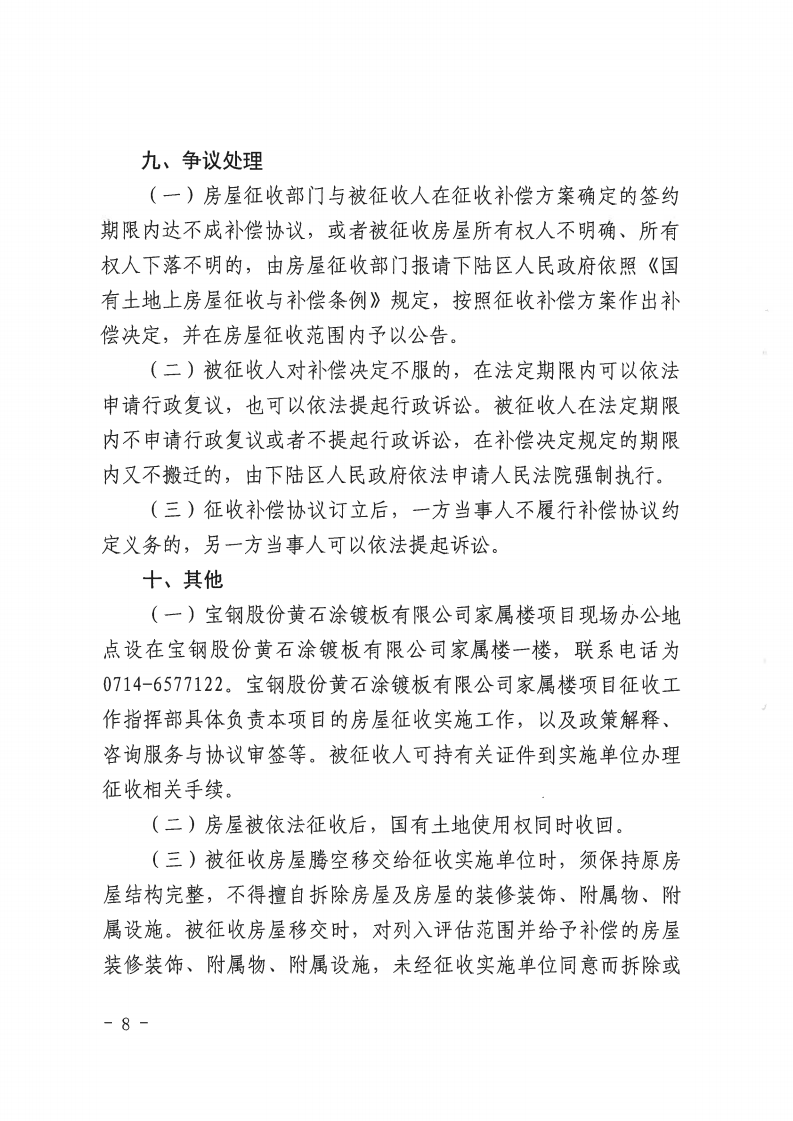 九、争议处理

（一）房屋征收部门与被征收人在征收补偿方案确定的签约期限内达不成补偿协议，或者被征收房屋所有权人不明确、所有权人下落不明的，由房屋征收部门报请下陆区人民政府依照《国有土地上房屋征收与补偿条例》规定，按照征收补偿方案作出补偿决定，并在房屋征收范围内予以公告。

（二）被征收人对补偿决定不服的，在法定期限内可以依法申请行政复议，也可以依法提起行政诉讼。被征收人在法定期限内不申请行政复议或者不提起行政诉讼，在补偿决定规定的期限内又不搬迁的，由下陆区人民政府依法申请人民法院强制执行。

（三）征收补偿协议订立后，一方当事人不履行补偿协议约定义务的，另一方当事人可以依法提起诉讼。

十、其他

（一）宝钢股份黄石涂镀板有限公司家属楼项目现场办公地点设在宝钢股份黄石涂镀板有限公司家属楼一楼，联系电话为0714-6577122。宝钢股份黄石涂镀板有限公司家属楼项目征收工作指挥部具体负责本项目的房屋征收实施工作，以及政策解释、咨询服务与协议审签等。被征收人可持有关证件到实施单位办理征收相关手续。

（二）房屋被依法征收后，国有土地使用权同时收回。

（三）被征收房屋腾空移交给征收实施单位时，须保持原房屋结构完整，不得擅自拆除房屋及房屋的装修装饰、附属物、附属设施。被征收房屋移交时，对列入评估范围并给予补偿的房屋装修装饰、附属物、附属设施，未经征收实施单位同意而拆除或

－ 8 －